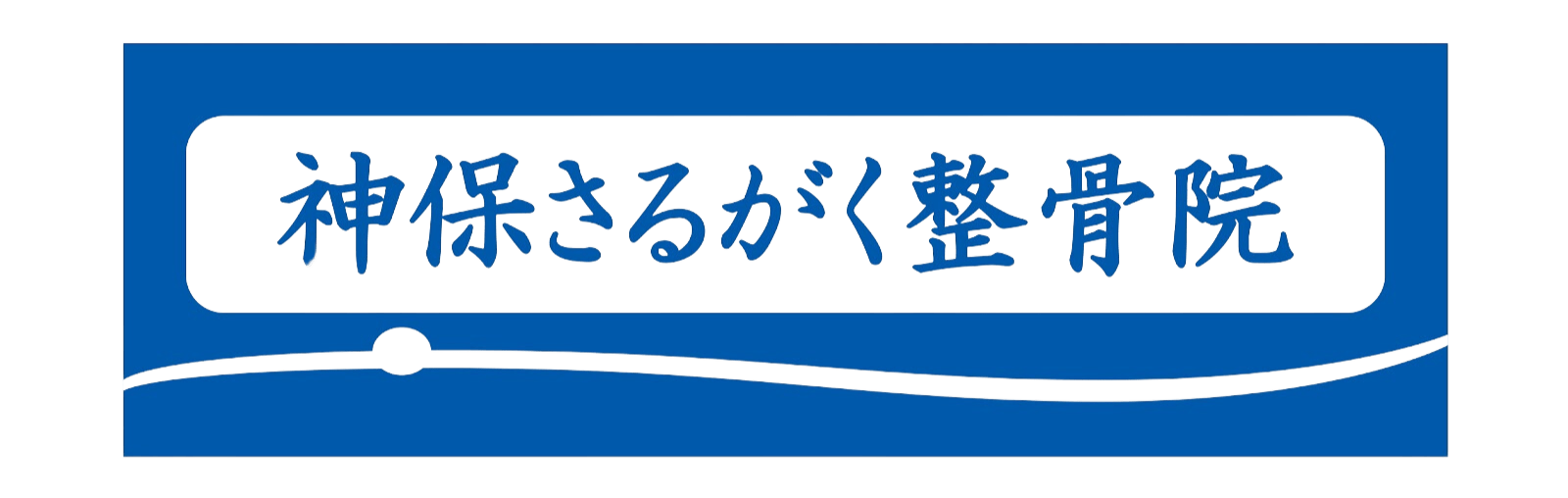 神保さるがく整骨院